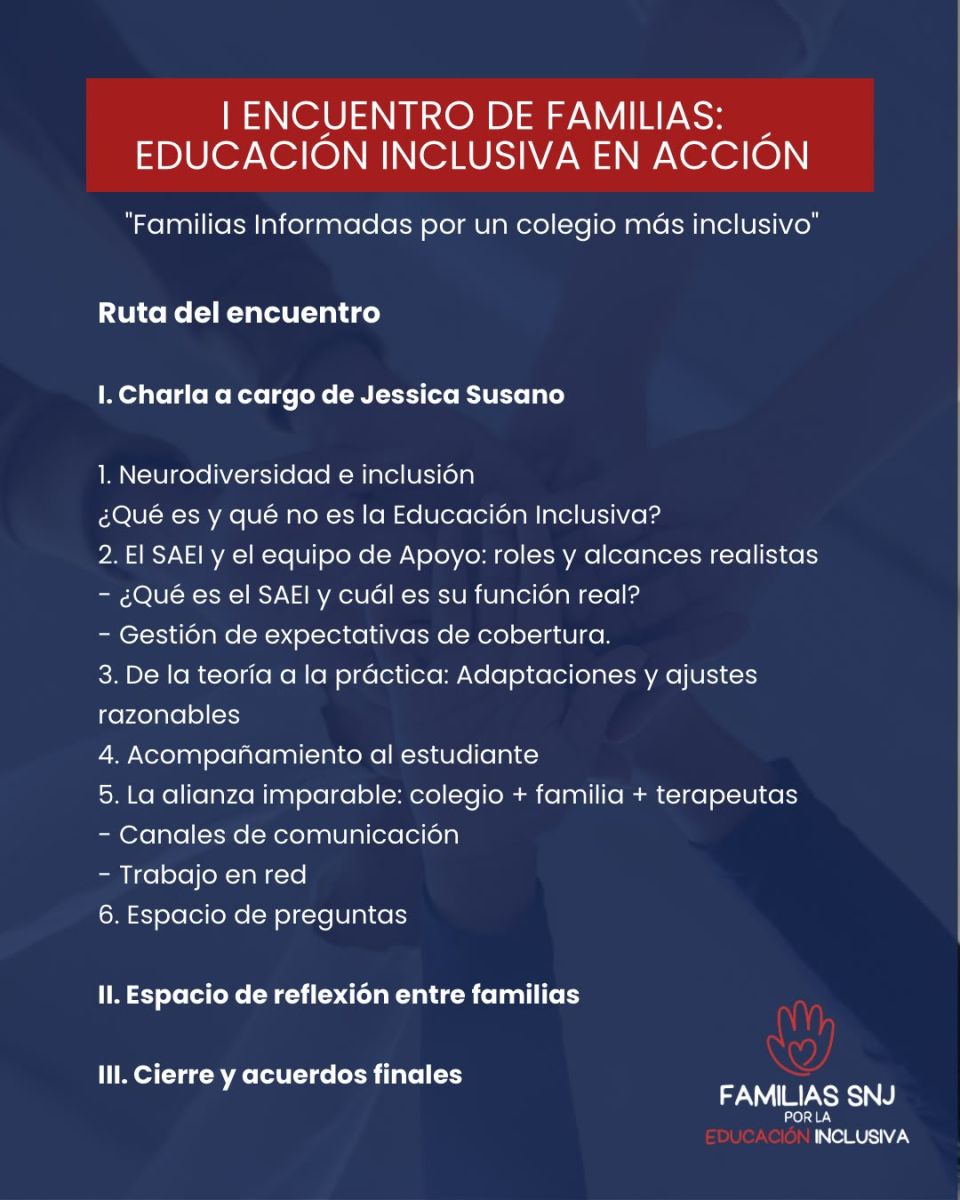 I ENCUENTRO DE FAMILIAS: EDUCACIÓN INCLUSIVA EN ACCIÓN

"Familias Informadas por un colegio más inclusivo"

Ruta del encuentro

I. Charla a cargo de Jessica Susano

1. Neurodiversidad e inclusión
¿Qué es y qué no es la Educación Inclusiva?
2. El SAEI y el equipo de Apoyo: roles y alcances realistas
- ¿Qué es el SAEI y cuál es su función real?
- Gestión de expectativas de cobertura.
3. De la teoría a la práctica: Adaptaciones y ajustes razonables
4. Acompañamiento al estudiante
5. La alianza imparable: colegio + familia + terapeutas
- Canales de comunicación
- Trabajo en red
6. Espacio de preguntas

II. Espacio de reflexión entre familias

III. Cierre y acuerdos finales

FAMILIAS SNJ
POR LA
EDUCACIÓN INCLUSIVA